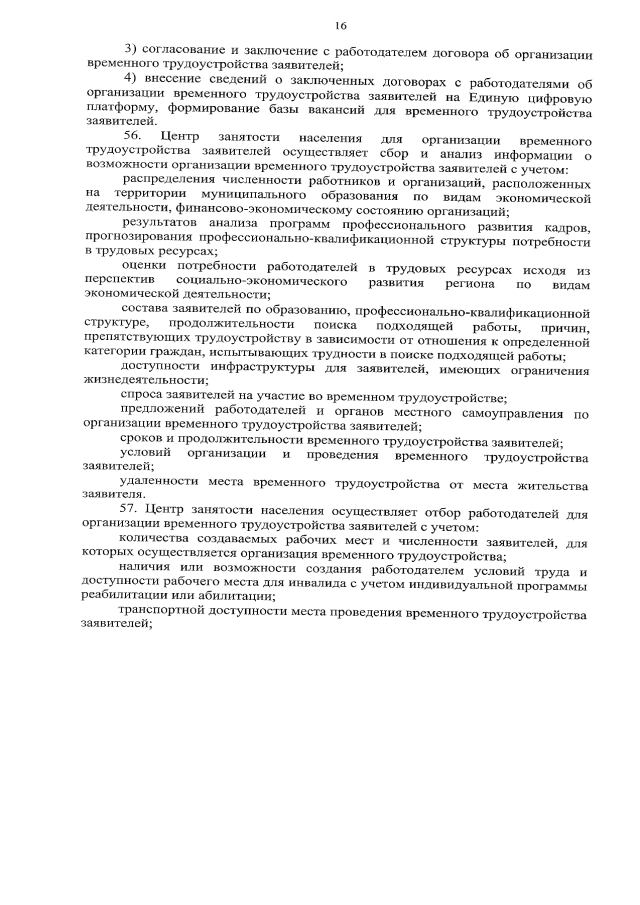 16

3) согласование и заключение с работодателем договора об организации временного трудоустройства заявителей;

4) внесение сведений о заключенных договорах с работодателями об организации временного трудоустройства заявителей на Единую цифровую платформу, формирование базы вакансий для временного трудоустройства заявителей.

56. Центр занятости населения для организации временного трудоустройства заявителей осуществляет сбор и анализ информации о возможности организации временного трудоустройства заявителей с учетом:

распределения численности работников и организаций, расположенных на территории муниципального образования по видам экономической деятельности, финансово-экономическому состоянию организаций;

результатов анализа программ профессионального развития кадров, прогнозирования профессионально-квалификационной структуры потребности в трудовых ресурсах;

оценки потребности работодателей в трудовых ресурсах исходя из перспектив социально-экономического развития региона по видам экономической деятельности;

состава заявителей по образованию, профессионально-квалификационной структуре, продолжительности поиска подходящей работы, причин, препятствующих трудоустройству в зависимости от отношения к определенной категории граждан, испытывающих трудности в поиске подходящей работы;

доступности инфраструктуры для заявителей, имеющих ограничения жизнедеятельности;

спроса заявителей на участие во временном трудоустройстве;

предложений работодателей и органов местного самоуправления по организации временного трудоустройства заявителей;

сроков и продолжительности временного трудоустройства заявителей;

условий организации и проведения временного трудоустройства заявителей;

удаленности места временного трудоустройства от места жительства заявителя.

57. Центр занятости населения осуществляет отбор работодателей для организации временного трудоустройства заявителей с учетом:

количества создаваемых рабочих мест и численности заявителей, для которых осуществляется организация временного трудоустройства;

наличия или возможности создания работодателем условий труда и доступности рабочего места для инвалида с учетом индивидуальной программы реабилитации или абилитации;

транспортной доступности места проведения временного трудоустройства заявителей;